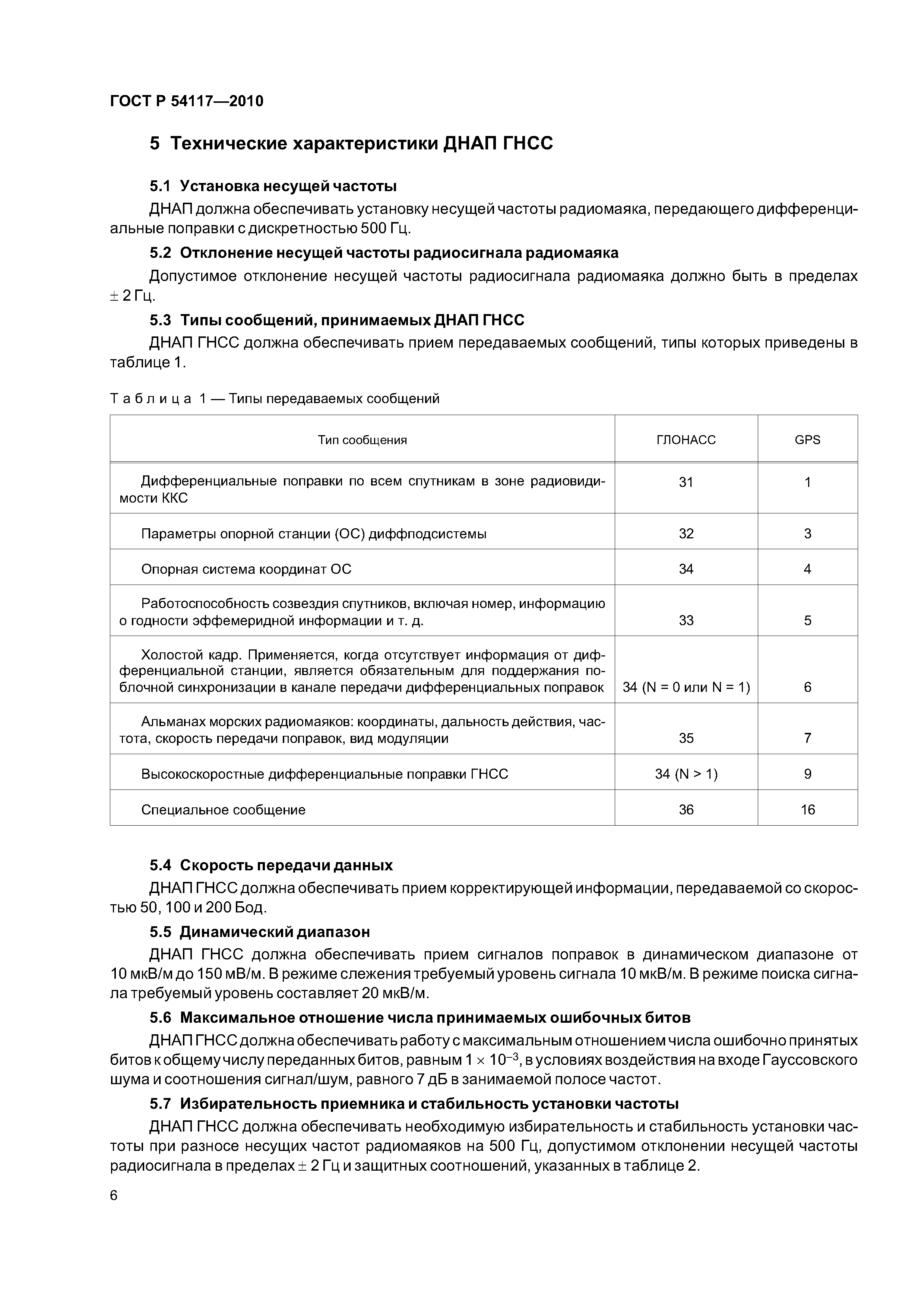 ГОСТ Р 54117—2010

5 Технические характеристики ДНАП ГНСС

5.1 Установка несущей частоты

ДНАП должна обеспечивать установку несущей частоты радиомаяка, передающего дифференциальные поправки с дискретностью 500 Гц.

5.2 Отклонение несущей частоты радиосигнала радиомаяка

Допустимое отклонение несущей частоты радиосигнала радиомаяка должно быть в пределах $\pm$ 2 Гц.

5.3 Типы сообщений, принимаемых ДНАП ГНСС

ДНАП ГНСС должна обеспечивать прием передаваемых сообщений, типы которых приведены в таблице 1.

Таблица 1 — Типы передаваемых сообщений

| Тип сообщения | ГЛОНАСС | GPS |
|---|---|---|
| Дифференциальные поправки по всем спутникам в зоне радиовидимости ККС | 31 | 1 |
| Параметры опорной станции (ОС) диффподсистемы | 32 | 3 |
| Опорная система координат ОС | 34 | 4 |
| Работоспособность созвездия спутников, включая номер, информацию о годности эффемеридной информации и т. д. | 33 | 5 |
| Холостой кадр. Применяется, когда отсутствует информация от дифференциальной станции, является обязательным для поддержания поблочной синхронизации в канале передачи дифференциальных поправок | 34 (N = 0 или N = 1) | 6 |
| Альманах морских радиомаяков: координаты, дальность действия, частота, скорость передачи поправок, вид модуляции | 35 | 7 |
| Высокоскоростные дифференциальные поправки ГНСС | 34 (N > 1) | 9 |
| Специальное сообщение | 36 | 16 |

5.4 Скорость передачи данных

ДНАП ГНСС должна обеспечивать прием корректирующей информации, передаваемой со скоростью 50, 100 и 200 Бод.

5.5 Динамический диапазон

ДНАП ГНСС должна обеспечивать прием сигналов поправок в динамическом диапазоне от 10 мкВ/м до 150 мВ/м. В режиме слежения требуемый уровень сигнала 10 мкВ/м. В режиме поиска сигнала требуемый уровень составляет 20 мкВ/м.

5.6 Максимальное отношение числа принимаемых ошибочных битов

ДНАП ГНСС должна обеспечивать работу с максимальным отношением числа ошибочно принятых битов к общему числу переданных битов, равным $1 \times 10^{-3}$, в условиях воздействия на входе Гауссовского шума и соотношения сигнал/шум, равного 7 дБ в занимаемой полосе частот.

5.7 Избирательность приемника и стабильность установки частоты

ДНАП ГНСС должна обеспечивать необходимую избирательность и стабильность установки частоты при разносе несущих частот радиомаяков на 500 Гц, допустимом отклонении несущей частоты радиосигнала в пределах $\pm$ 2 Гц и защитных соотношений, указанных в таблице 2.

6